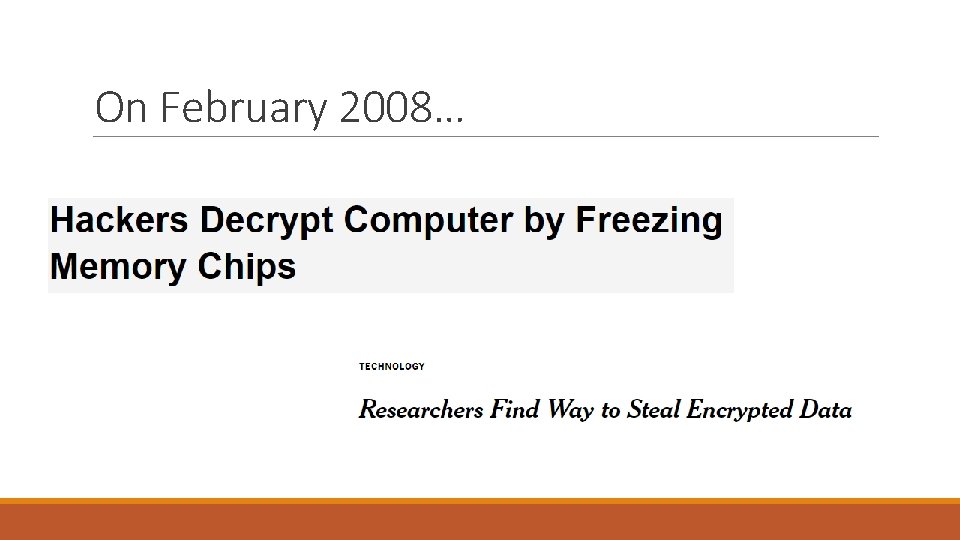 On February 2008…

Hackers Decrypt Computer by Freezing Memory Chips

TECHNOLOGY

Researchers Find Way to Steal Encrypted Data